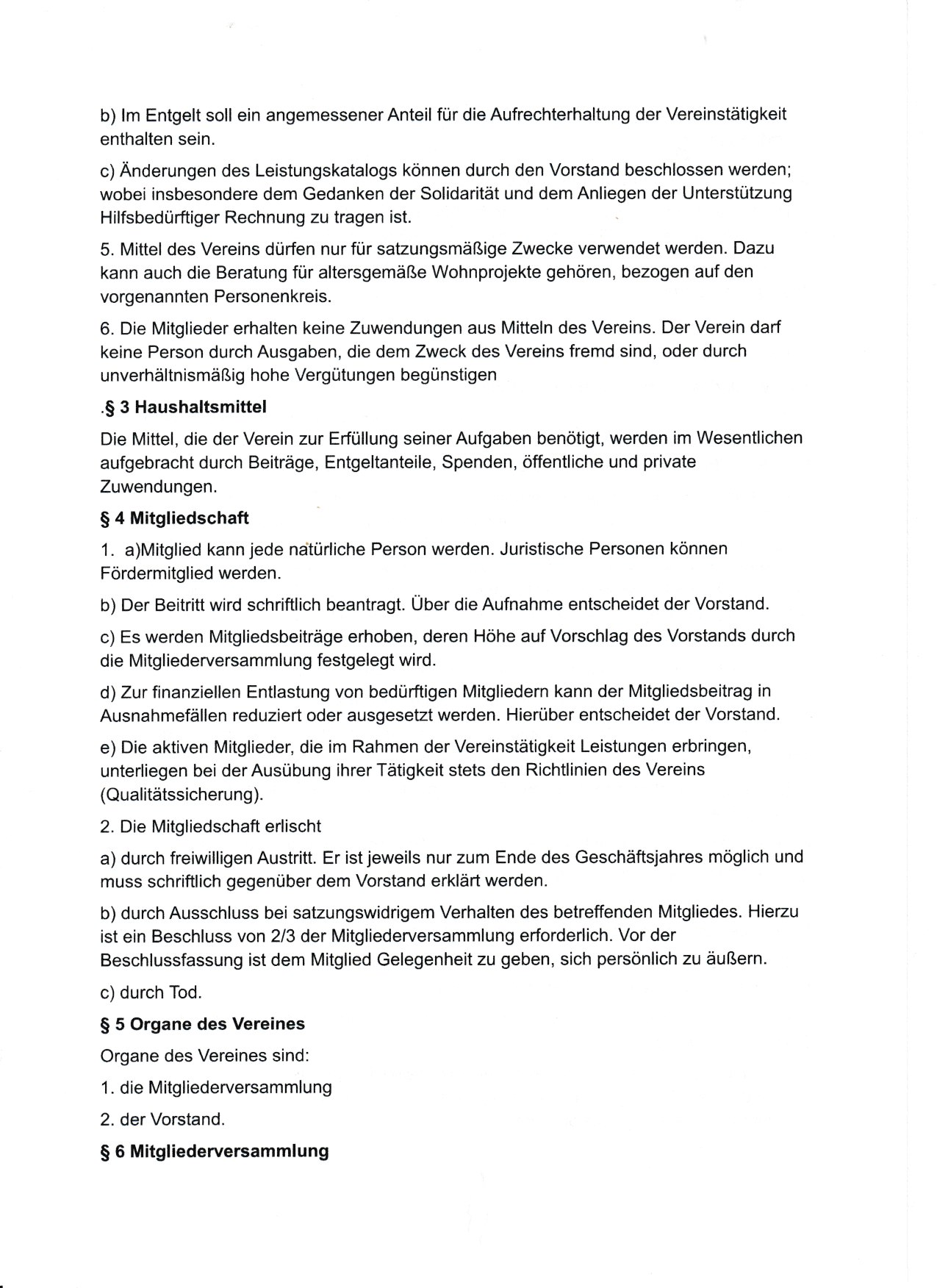 b) Im Entgelt soll ein angemessener Anteil für die Aufrechterhaltung der Vereinstätigkeit enthalten sein.

c) Änderungen des Leistungskatalogs können durch den Vorstand beschlossen werden; wobei insbesondere dem Gedanken der Solidarität und dem Anliegen der Unterstützung Hilfsbedürftiger Rechnung zu tragen ist.

5. Mittel des Vereins dürfen nur für satzungsmäßige Zwecke verwendet werden. Dazu kann auch die Beratung für altersgemäße Wohnprojekte gehören, bezogen auf den vorgenannten Personenkreis.

6. Die Mitglieder erhalten keine Zuwendungen aus Mitteln des Vereins. Der Verein darf keine Person durch Ausgaben, die dem Zweck des Vereins fremd sind, oder durch unverhältnismäßig hohe Vergütungen begünstigen

.§ 3 Haushaltsmittel

Die Mittel, die der Verein zur Erfüllung seiner Aufgaben benötigt, werden im Wesentlichen aufgebracht durch Beiträge, Entgeltanteile, Spenden, öffentliche und private Zuwendungen.

§ 4 Mitgliedschaft

1. a)Mitglied kann jede natürliche Person werden. Juristische Personen können Fördermitglied werden.

b) Der Beitritt wird schriftlich beantragt. Über die Aufnahme entscheidet der Vorstand.

c) Es werden Mitgliedsbeiträge erhoben, deren Höhe auf Vorschlag des Vorstands durch die Mitgliederversammlung festgelegt wird.

d) Zur finanziellen Entlastung von bedürftigen Mitgliedern kann der Mitgliedsbeitrag in Ausnahmefällen reduziert oder ausgesetzt werden. Hierüber entscheidet der Vorstand.

e) Die aktiven Mitglieder, die im Rahmen der Vereinstätigkeit Leistungen erbringen, unterliegen bei der Ausübung ihrer Tätigkeit stets den Richtlinien des Vereins (Qualitätssicherung).

2. Die Mitgliedschaft erlischt

a) durch freiwilligen Austritt. Er ist jeweils nur zum Ende des Geschäftsjahres möglich und muss schriftlich gegenüber dem Vorstand erklärt werden.

b) durch Ausschluss bei satzungswidrigem Verhalten des betreffenden Mitgliedes. Hierzu ist ein Beschluss von 2/3 der Mitgliederversammlung erforderlich. Vor der Beschlussfassung ist dem Mitglied Gelegenheit zu geben, sich persönlich zu äußern.

c) durch Tod.

§ 5 Organe des Vereines

Organe des Vereines sind:

1. die Mitgliederversammlung

2. der Vorstand.

§ 6 Mitgliederversammlung